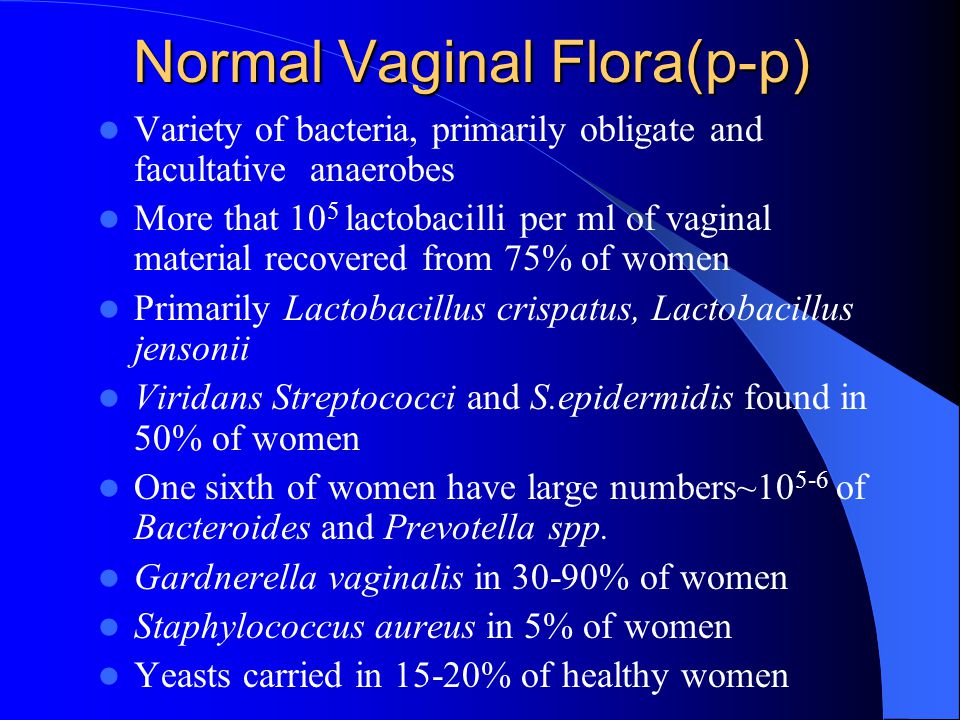 Normal Vaginal Flora(p-p)

- Variety of bacteria, primarily obligate and facultative anaerobes
- More that $10^5$ lactobacilli per ml of vaginal material recovered from 75% of women
- Primarily Lactobacillus crispatus, Lactobacillus jensonii
- Viridans Streptococci and S.epidermidis found in 50% of women
- One sixth of women have large numbers~$10^{5-6}$ of Bacteroides and Prevotella spp.
- Gardnerella vaginalis in 30-90% of women
- Staphylococcus aureus in 5% of women
- Yeasts carried in 15-20% of healthy women